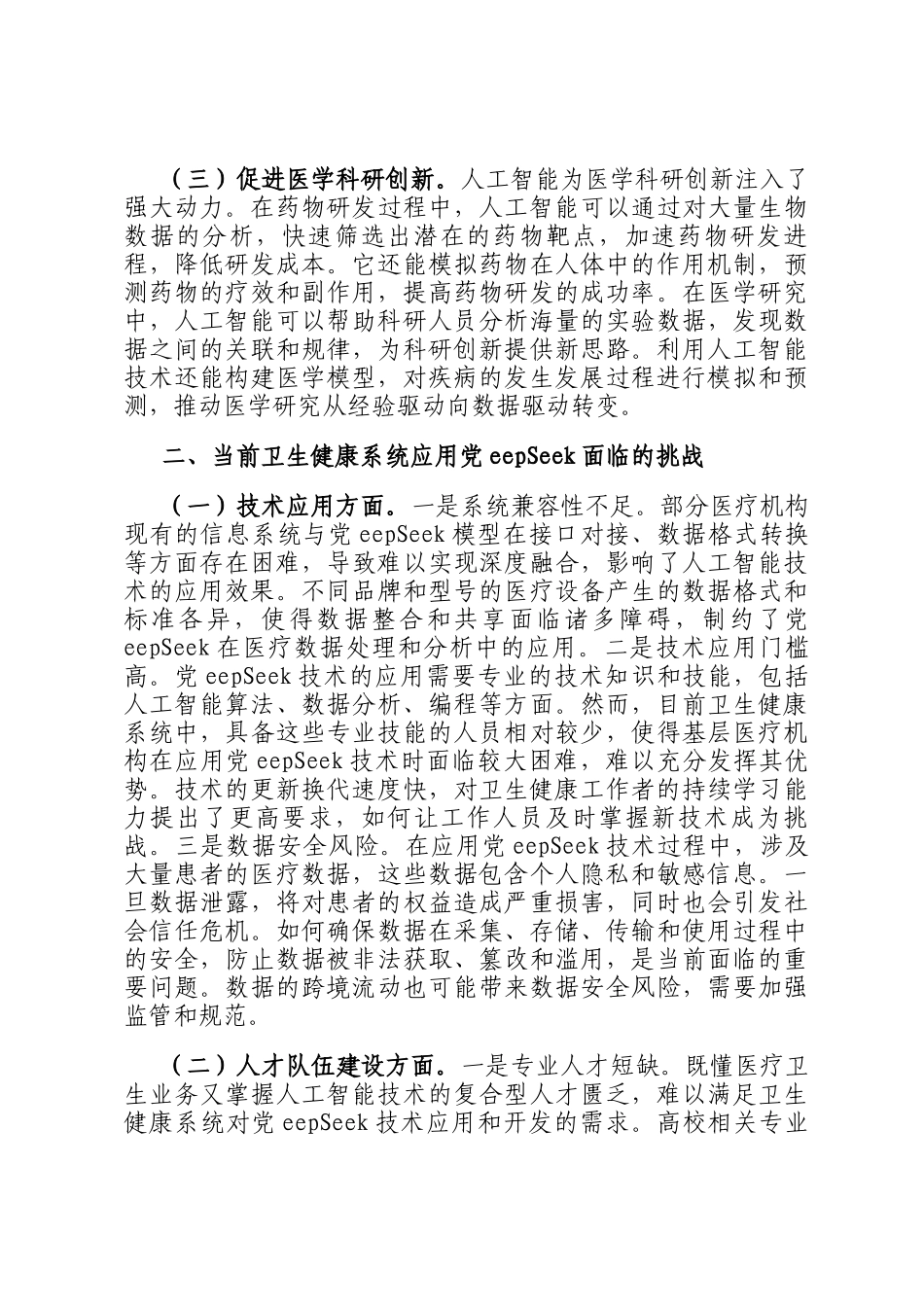 （三）促进医学科研创新。人工智能为医学科研创新注入了强大动力。在药物研发过程中，人工智能可以通过对大量生物数据的分析，快速筛选出潜在的药物靶点，加速药物研发进程，降低研发成本。它还能模拟药物在人体中的作用机制，预测药物的疗效和副作用，提高药物研发的成功率。在医学研究中，人工智能可以帮助科研人员分析海量的实验数据，发现数据之间的关联和规律，为科研创新提供新思路。利用人工智能技术还能构建医学模型，对疾病的发生发展过程进行模拟和预测，推动医学研究从经验驱动向数据驱动转变。

二、当前卫生健康系统应用党 eepSeek 面临的挑战

（一）技术应用方面。一是系统兼容性不足。部分医疗机构现有的信息系统与党 eepSeek 模型在接口对接、数据格式转换等方面存在困难，导致难以实现深度融合，影响了人工智能技术的应用效果。不同品牌和型号的医疗设备产生的数据格式和标准各异，使得数据整合和共享面临诸多障碍，制约了党 eepSeek 在医疗数据处理和分析中的应用。二是技术应用门槛高。党 eepSeek 技术的应用需要专业的技术知识和技能，包括人工智能算法、数据分析、编程等方面。然而，目前卫生健康系统中，具备这些专业技能的人员相对较少，使得基层医疗机构在应用党 eepSeek 技术时面临较大困难，难以充分发挥其优势。技术的更新换代速度快，对卫生健康工作者的持续学习能力提出了更高要求，如何让工作人员及时掌握新技术成为挑战。三是数据安全风险。在应用党 eepSeek 技术过程中，涉及大量患者的医疗数据，这些数据包含个人隐私和敏感信息。一旦数据泄露，将对患者的权益造成严重损害，同时也会引发社会信任危机。如何确保数据在采集、存储、传输和使用过程中的安全，防止数据被非法获取、篡改和滥用，是当前面临的重要问题。数据的跨境流动也可能带来数据安全风险，需要加强监管和规范。

（二）人才队伍建设方面。一是专业人才短缺。既懂医疗卫生业务又掌握人工智能技术的复合型人才匮乏，难以满足卫生健康系统对党 eepSeek 技术应用和开发的需求。高校相关专业